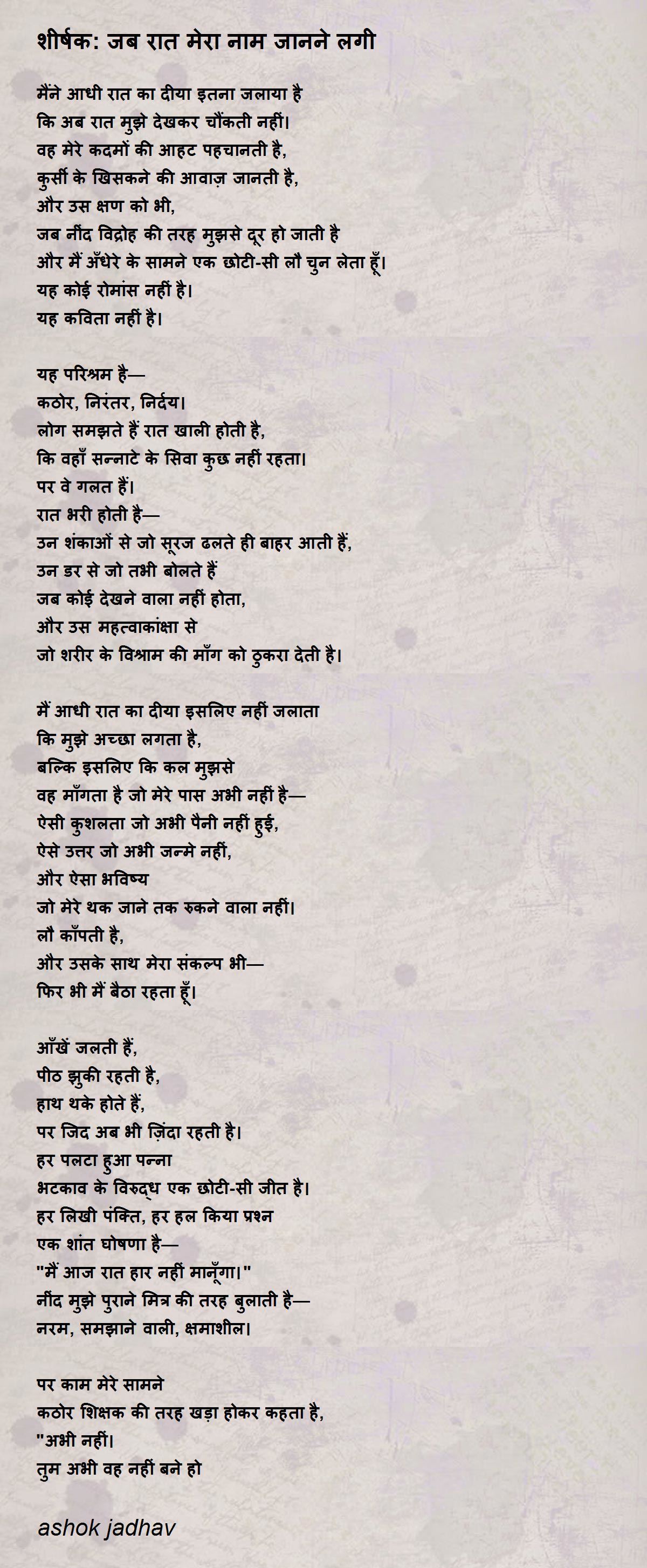 शीर्षक: जब रात मेरा नाम जानने लगी

मैंने आधी रात का दीया इतना जलाया है
कि अब रात मुझे देखकर चौंकती नहीं।
वह मेरे कदमों की आहट पहचानती है,
कुर्सी के खिसकने की आवाज़ जानती है,
और उस क्षण को भी,
जब नींद विद्रोह की तरह मुझसे दूर हो जाती है
और मैं अँधेरे के सामने एक छोटी-सी लौ चुन लेता हूँ।
यह कोई रोमांस नहीं है।
यह कविता नहीं है।

यह परिश्रम है—
कठोर, निरंतर, निर्दय।
लोग समझते हैं रात खाली होती है,
कि वहाँ सन्नाटे के सिवा कुछ नहीं रहता।
पर वे गलत हैं।
रात भरी होती है—
उन शंकाओं से जो सूरज ढलते ही बाहर आती हैं,
उन डर से जो तभी बोलते हैं
जब कोई देखने वाला नहीं होता,
और उस महत्वाकांक्षा से
जो शरीर के विश्राम की माँग को ठुकरा देती है।

मैं आधी रात का दीया इसलिए नहीं जलाता
कि मुझे अच्छा लगता है,
बल्कि इसलिए कि कल मुझसे
वह माँगता है जो मेरे पास अभी नहीं है—
ऐसी कुशलता जो अभी पैनी नहीं हुई,
ऐसे उत्तर जो अभी जन्मे नहीं,
और ऐसा भविष्य
जो मेरे थक जाने तक रुकने वाला नहीं।
लौ काँपती है,
और उसके साथ मेरा संकल्प भी—
फिर भी मैं बैठा रहता हूँ।

आँखें जलती हैं,
पीठ झुकी रहती है,
हाथ थके होते हैं,
पर जिद अब भी ज़िंदा रहती है।
हर पलटा हुआ पन्ना
भटकाव के विरुद्ध एक छोटी-सी जीत है।
हर लिखी पंक्ति, हर हल किया प्रश्न
एक शांत घोषणा है—
"मैं आज रात हार नहीं मानूँगा।"
नींद मुझे पुराने मित्र की तरह बुलाती है—
नरम, समझाने वाली, क्षमाशील।

पर काम मेरे सामने
कठोर शिक्षक की तरह खड़ा होकर कहता है,
"अभी नहीं।
तुम अभी वह नहीं बने हो

ashok jadhav